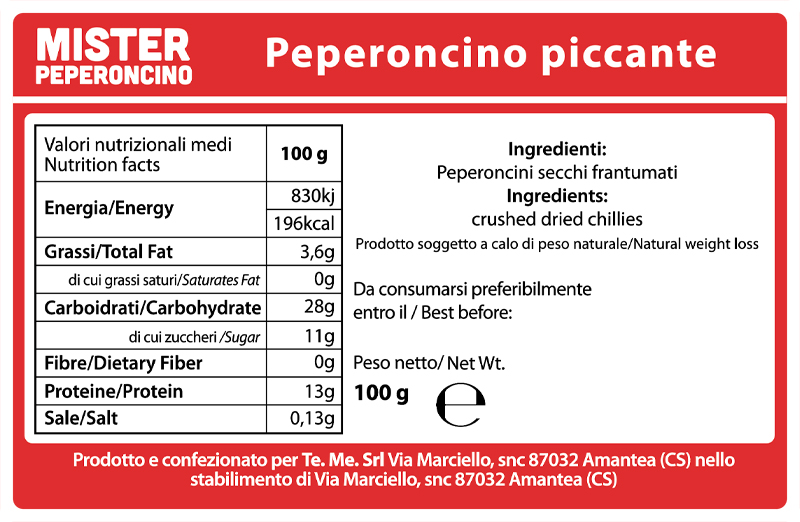 MISTER PEPERONCINO

Peperoncino piccante

| Valori nutrizionali medi Nutrition facts | 100 g |
|---|---|
| Energia/Energy | 830kj |
| | 196kcal |
| Grassi/Total Fat | 3,6g |
| di cui grassi saturi/Saturates Fat | 0g |
| Carboidrati/Carbohydrate | 28g |
| di cui zuccheri /Sugar | 11g |
| Fibre/Dietary Fiber | 0g |
| Proteine/Protein | 13g |
| Sale/Salt | 0,13g |

Ingredienti:
Peperoncini secchi frantumati
Ingredients:
crushed dried chillies
Prodotto soggetto a calo di peso naturale/Natural weight loss

Da consumarsi preferibilmente entro il / Best before:

Peso netto/ Net Wt.
100 g ℮

Prodotto e confezionato per Te. Me. Srl Via Marciello, snc 87032 Amantea (CS) nello stabilimento di Via Marciello, snc 87032 Amantea (CS)